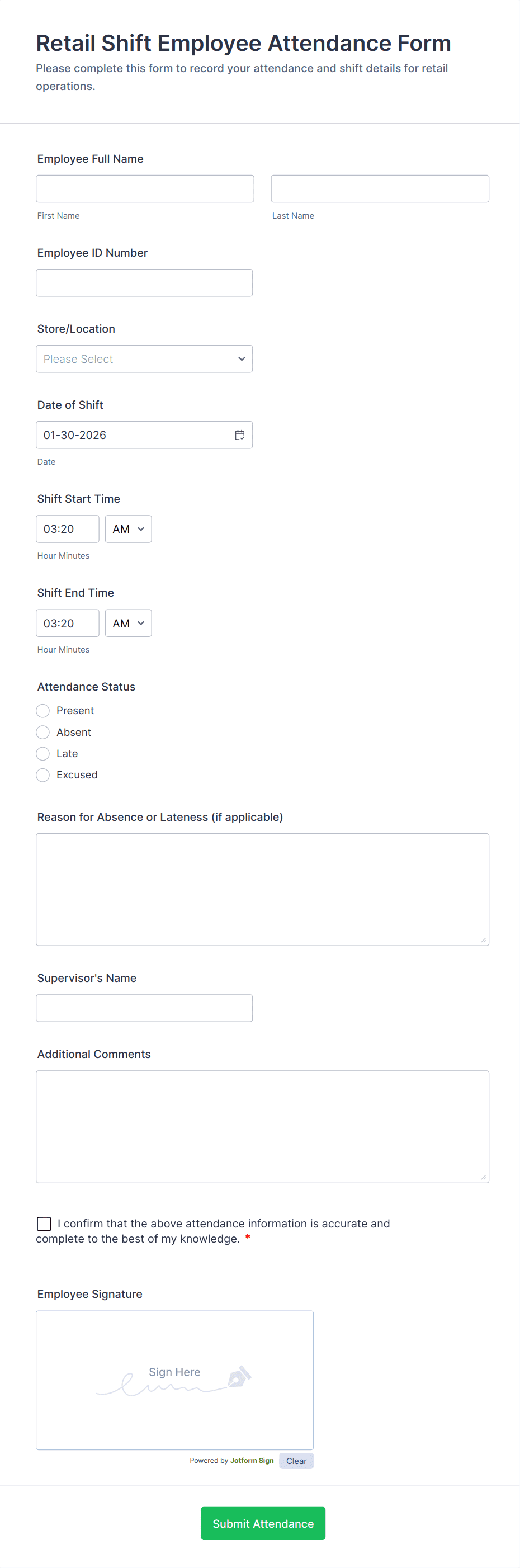 Retail Shift Employee Attendance Form

Please complete this form to record your attendance and shift details for retail operations.

Employee Full Name

First Name

Last Name

Employee ID Number

Store/Location

Please Select

Date of Shift

01-30-2026

Date

Shift Start Time

03:20

AM

Hour Minutes

Shift End Time

03:20

AM

Hour Minutes

Attendance Status

Present

Absent

Late

Excused

Reason for Absence or Lateness (if applicable)

Supervisor's Name

Additional Comments

I confirm that the above attendance information is accurate and complete to the best of my knowledge. *

Employee Signature

Sign Here

Powered by Jotform Sign

Clear

Submit Attendance